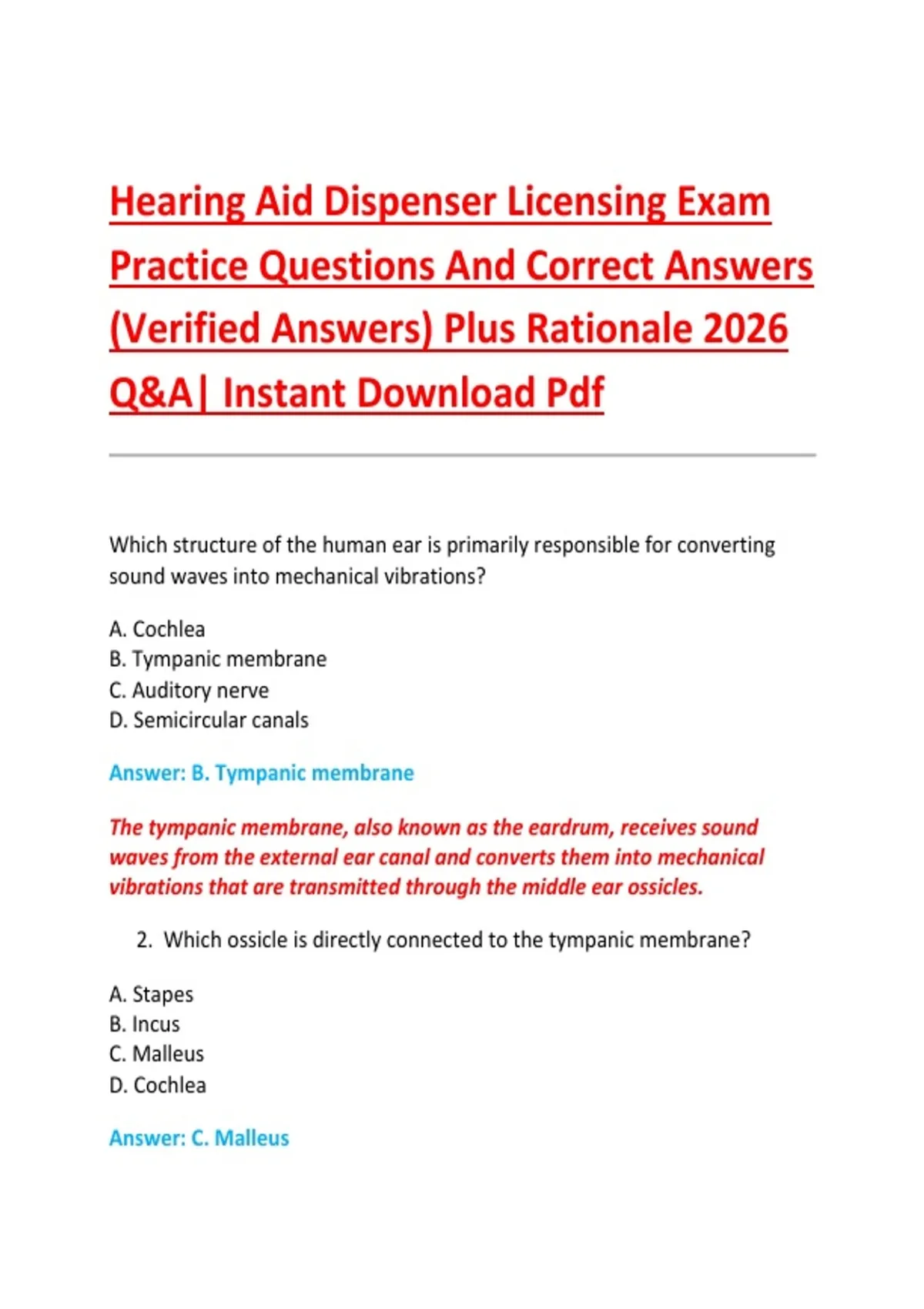 Hearing Aid Dispenser Licensing Exam Practice Questions And Correct Answers (Verified Answers) Plus Rationale 2026 Q&A| Instant Download Pdf

Which structure of the human ear is primarily responsible for converting sound waves into mechanical vibrations?

A. Cochlea
B. Tympanic membrane
C. Auditory nerve
D. Semicircular canals

Answer: B. Tympanic membrane

The tympanic membrane, also known as the eardrum, receives sound waves from the external ear canal and converts them into mechanical vibrations that are transmitted through the middle ear ossicles.

2. Which ossicle is directly connected to the tympanic membrane?

A. Stapes
B. Incus
C. Malleus
D. Cochlea

Answer: C. Malleus